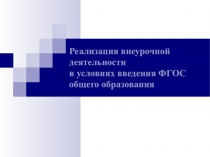 Реализация внеурочной деятельности
в условиях введения ФГОС общего образования